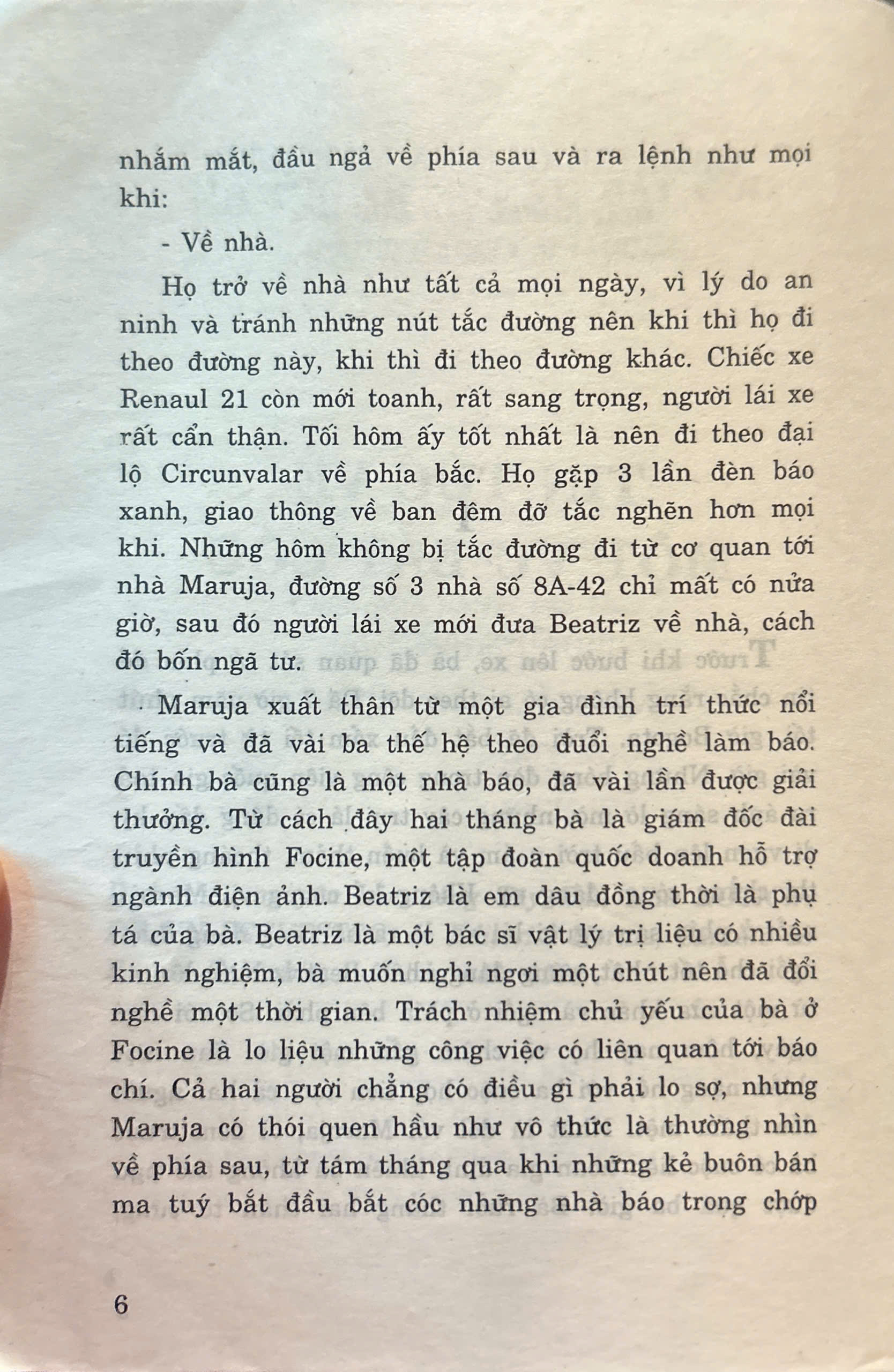 nhắm mắt, đầu ngả về phía sau và ra lệnh như mọi khi:

- Về nhà.

Họ trở về nhà như tất cả mọi ngày, vì lý do an ninh và tránh những nút tắc đường nên khi thì họ đi theo đường này, khi thì đi theo đường khác. Chiếc xe Renaul 21 còn mới toanh, rất sang trọng, người lái xe rất cẩn thận. Tối hôm ấy tốt nhất là nên đi theo đại lộ Circunvalar về phía bắc. Họ gặp 3 lần đèn báo xanh, giao thông về ban đêm đỡ tắc nghẽn hơn mọi khi. Những hôm không bị tắc đường đi từ cơ quan tới nhà Maruja, đường số 3 nhà số 8A-42 chỉ mất có nửa giờ, sau đó người lái xe mới đưa Beatriz về nhà, cách đó bốn ngã tư.

Maruja xuất thân từ một gia đình trí thức nổi tiếng và đã vài ba thế hệ theo đuổi nghề làm báo. Chính bà cũng là một nhà báo, đã vài lần được giải thưởng. Từ cách đây hai tháng bà là giám đốc đài truyền hình Focine, một tập đoàn quốc doanh hỗ trợ ngành điện ảnh. Beatriz là em dâu đồng thời là phụ tá của bà. Beatriz là một bác sĩ vật lý trị liệu có nhiều kinh nghiệm, bà muốn nghỉ ngơi một chút nên đã đổi nghề một thời gian. Trách nhiệm chủ yếu của bà ở Focine là lo liệu những công việc có liên quan tới báo chí. Cả hai người chẳng có điều gì phải lo sợ, nhưng Maruja có thói quen hầu như vô thức là thường nhìn về phía sau, từ tám tháng qua khi những kẻ buôn bán ma tuý bắt đầu bắt cóc những nhà báo trong chớp

6